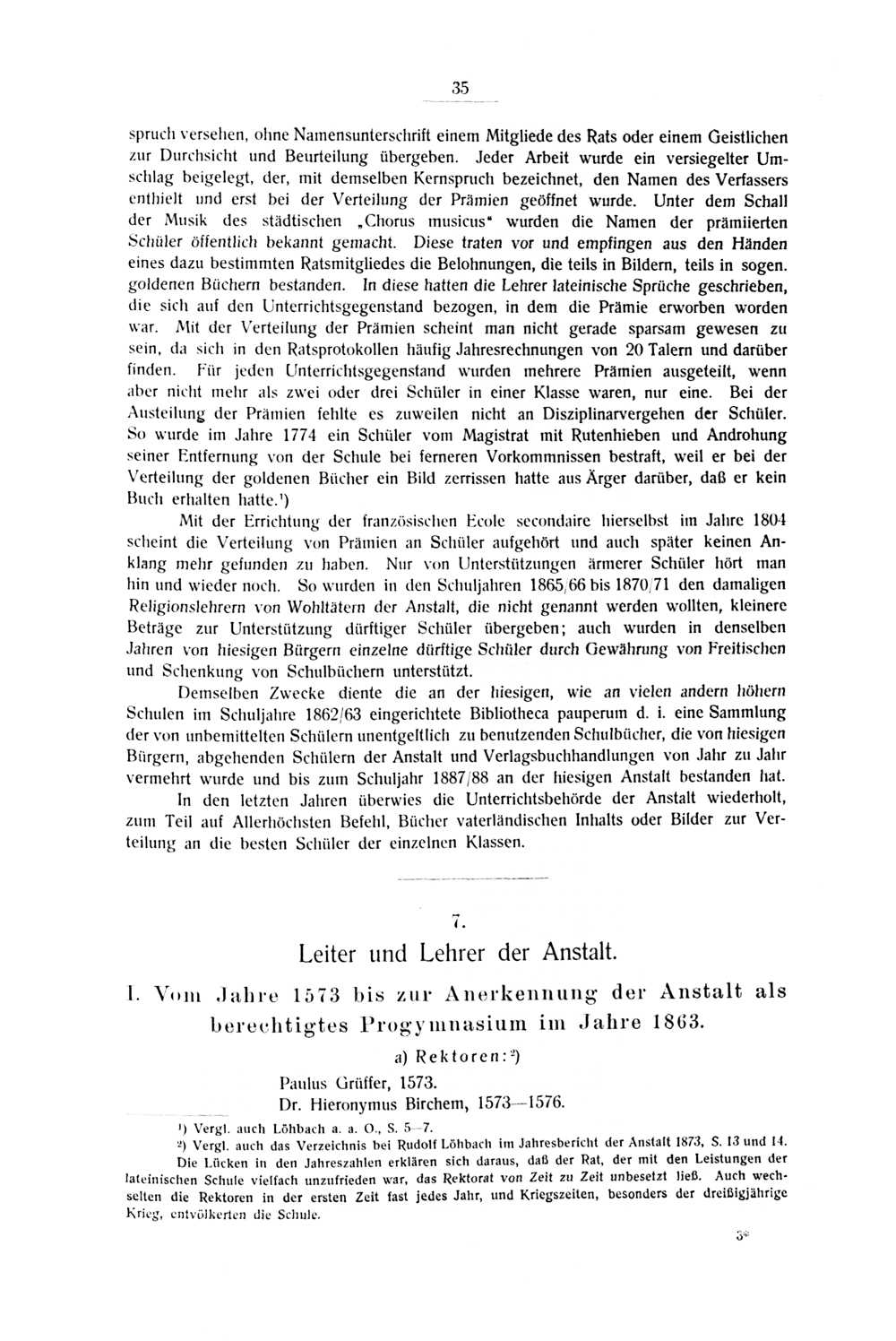 35

spruch versehen, ohne Namensunterschrift einem Mitgliede des Rats oder einem Geistlichen zur Durchsicht und Beurteilung übergeben. Jeder Arbeit wurde ein versiegelter Umschlag beigelegt, der, mit demselben Kernspruch bezeichnet, den Namen des Verfassers enthielt und erst bei der Verteilung der Prämien geöffnet wurde. Unter dem Schall der Musik des städtischen „Chorus musicus" wurden die Namen der prämiierten Schüler öffentlich bekannt gemacht. Diese traten vor und empfingen aus den Händen eines dazu bestimmten Ratsmitgliedes die Belohnungen, die teils in Bildern, teils in sogen. goldenen Büchern bestanden. In diese hatten die Lehrer lateinische Sprüche geschrieben, die sich auf den Unterrichtsgegenstand bezogen, in dem die Prämie erworben worden war. Mit der Verteilung der Prämien scheint man nicht gerade sparsam gewesen zu sein, da sich in den Ratsprotokollen häufig Jahresrechnungen von 20 Talern und darüber finden. Für jeden Unterrichtsgegenstand wurden mehrere Prämien ausgeteilt, wenn aber nicht mehr als zwei oder drei Schüler in einer Klasse waren, nur eine. Bei der Austeilung der Prämien fehlte es zuweilen nicht an Disziplinarvergehen der Schüler. So wurde im Jahre 1774 ein Schüler vom Magistrat mit Rutenhieben und Androhung seiner Entfernung von der Schule bei ferneren Vorkommnissen bestraft, weil er bei der Verteilung der goldenen Bücher ein Bild zerrissen hatte aus Ärger darüber, daß er kein Buch erhalten hatte.¹)

Mit der Errichtung der französischen Ecole secondaire hierselbst im Jahre 1804 scheint die Verteilung von Prämien an Schüler aufgehört und auch später keinen Anklang mehr gefunden zu haben. Nur von Unterstützungen ärmerer Schüler hört man hin und wieder noch. So wurden in den Schuljahren 1865/66 bis 1870/71 den damaligen Religionslehrern von Wohltätern der Anstalt, die nicht genannt werden wollten, kleinere Beträge zur Unterstützung dürftiger Schüler übergeben; auch wurden in denselben Jahren von hiesigen Bürgern einzelne dürftige Schüler durch Gewährung von Freitischen und Schenkung von Schulbüchern unterstützt.

Demselben Zwecke diente die an der hiesigen, wie an vielen andern höhern Schulen im Schuljahre 1862/63 eingerichtete Bibliotheca pauperum d. i. eine Sammlung der von unbemittelten Schülern unentgeltlich zu benutzenden Schulbücher, die von hiesigen Bürgern, abgehenden Schülern der Anstalt und Verlagsbuchhandlungen von Jahr zu Jahr vermehrt wurde und bis zum Schuljahr 1887/88 an der hiesigen Anstalt bestanden hat.

In den letzten Jahren überwies die Unterrichtsbehörde der Anstalt wiederholt, zum Teil auf Allerhöchsten Befehl, Bücher vaterländischen Inhalts oder Bilder zur Verteilung an die besten Schüler der einzelnen Klassen.

7.

Leiter und Lehrer der Anstalt.

I. Vom Jahre 1573 bis zur Anerkennung der Anstalt als berechtigtes Progymnasium im Jahre 1863.

a) Rektoren:²)

Paulus Grüffer, 1573.
Dr. Hieronymus Birchem, 1573—1576.

¹) Vergl. auch Löhbach a. a. O., S. 5—7.
²) Vergl. auch das Verzeichnis bei Rudolf Löhbach im Jahresbericht der Anstalt 1873, S. 13 und 14. Die Lücken in den Jahreszahlen erklären sich daraus, daß der Rat, der mit den Leistungen der lateinischen Schule vielfach unzufrieden war, das Rektorat von Zeit zu Zeit unbesetzt ließ. Auch wechselten die Rektoren in der ersten Zeit fast jedes Jahr, und Kriegszeiten, besonders der dreißigjährige Krieg, entvölkerten die Schule.

3*